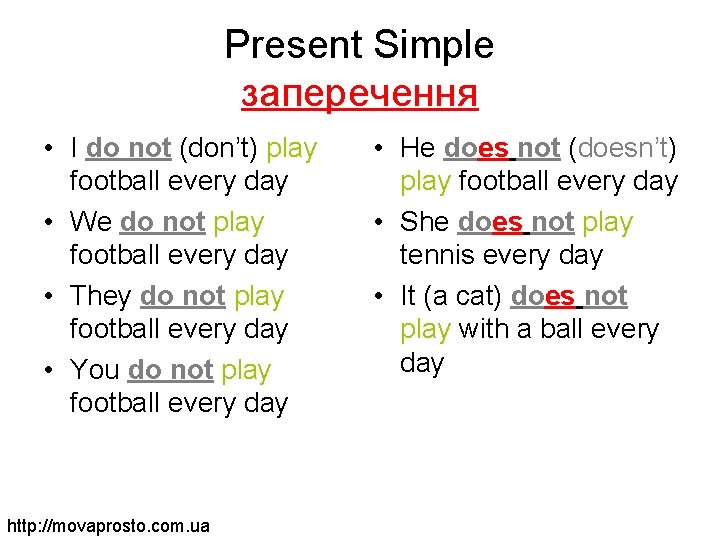 Present Simple
заперечення

• I do not (don't) play football every day
• We do not play football every day
• They do not play football every day
• You do not play football every day

• He does not (doesn't) play football every day
• She does not play tennis every day
• It (a cat) does not play with a ball every day

http://movaprosto.com.ua